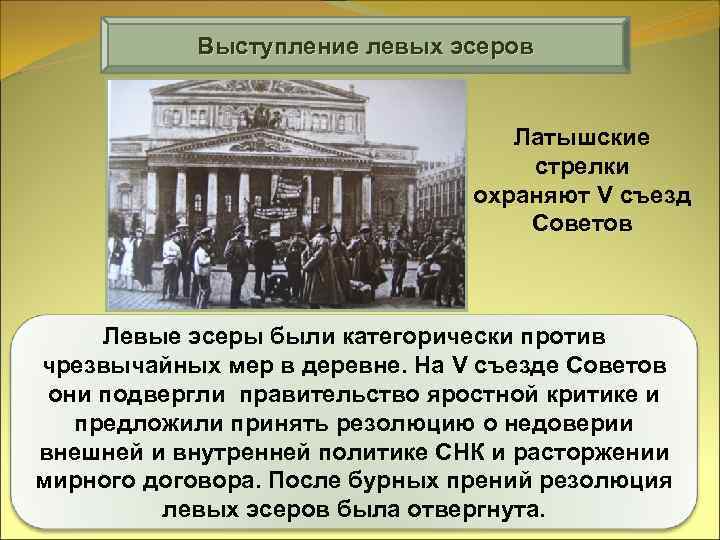 Выступление левых эсеров

Латышские стрелки охраняют V съезд Советов

Левые эсеры были категорически против чрезвычайных мер в деревне. На V съезде Советов они подвергли правительство яростной критике и предложили принять резолюцию о недоверии внешней и внутренней политике СНК и расторжении мирного договора. После бурных прений резолюция левых эсеров была отвергнута.